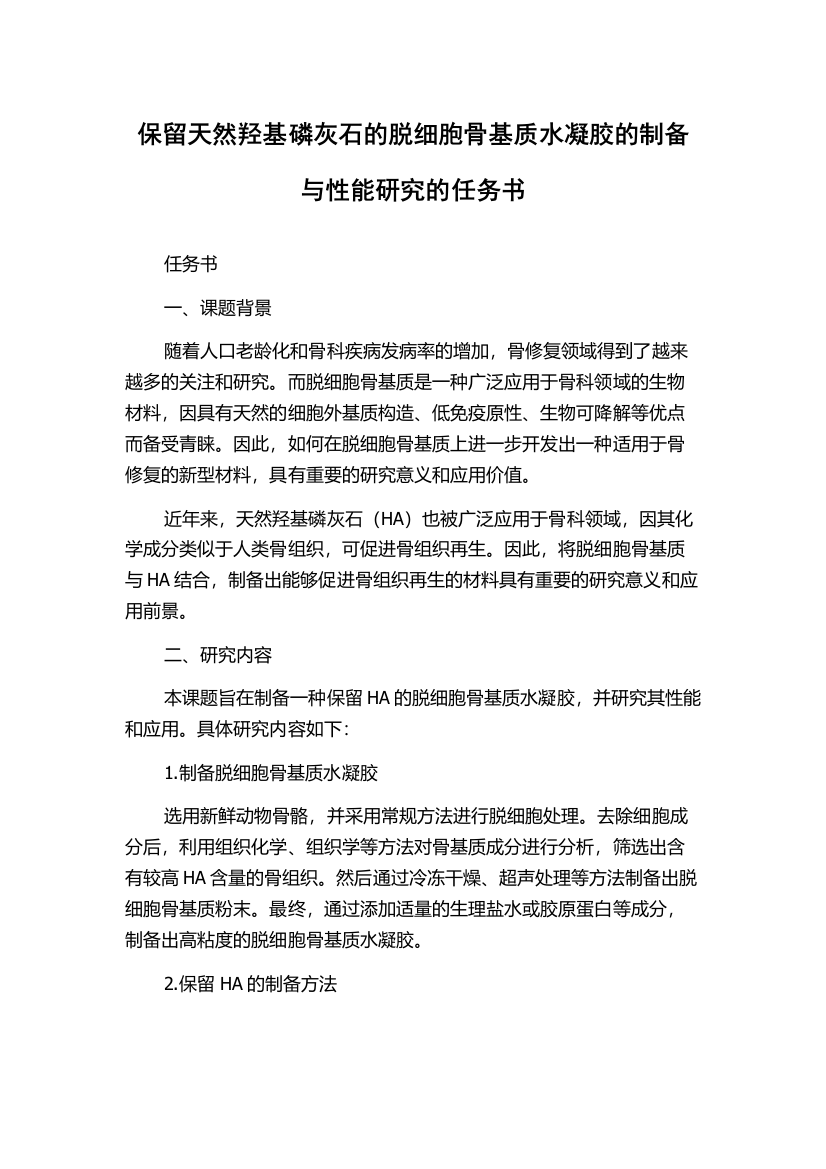 保留天然羟基磷灰石的脱细胞骨基质水凝胶的制备与性能研究的任务书

任务书

一、课题背景

随着人口老龄化和骨科疾病发病率的增加，骨修复领域得到了越来越多的关注和研究。而脱细胞骨基质是一种广泛应用于骨科领域的生物材料，因具有天然的细胞外基质构造、低免疫原性、生物可降解等优点而备受青睐。因此，如何在脱细胞骨基质上进一步开发出一种适用于骨修复的新型材料，具有重要的研究意义和应用价值。

近年来，天然羟基磷灰石（HA）也被广泛应用于骨科领域，因其化学成分类似于人类骨组织，可促进骨组织再生。因此，将脱细胞骨基质与 HA 结合，制备出能够促进骨组织再生的材料具有重要的研究意义和应用前景。

二、研究内容

本课题旨在制备一种保留 HA 的脱细胞骨基质水凝胶，并研究其性能和应用。具体研究内容如下：

1.制备脱细胞骨基质水凝胶

选用新鲜动物骨骼，并采用常规方法进行脱细胞处理。去除细胞成分后，利用组织化学、组织学等方法对骨基质成分进行分析，筛选出含有较高 HA 含量的骨组织。然后通过冷冻干燥、超声处理等方法制备出脱细胞骨基质粉末。最终，通过添加适量的生理盐水或胶原蛋白等成分，制备出高粘度的脱细胞骨基质水凝胶。

2.保留 HA 的制备方法